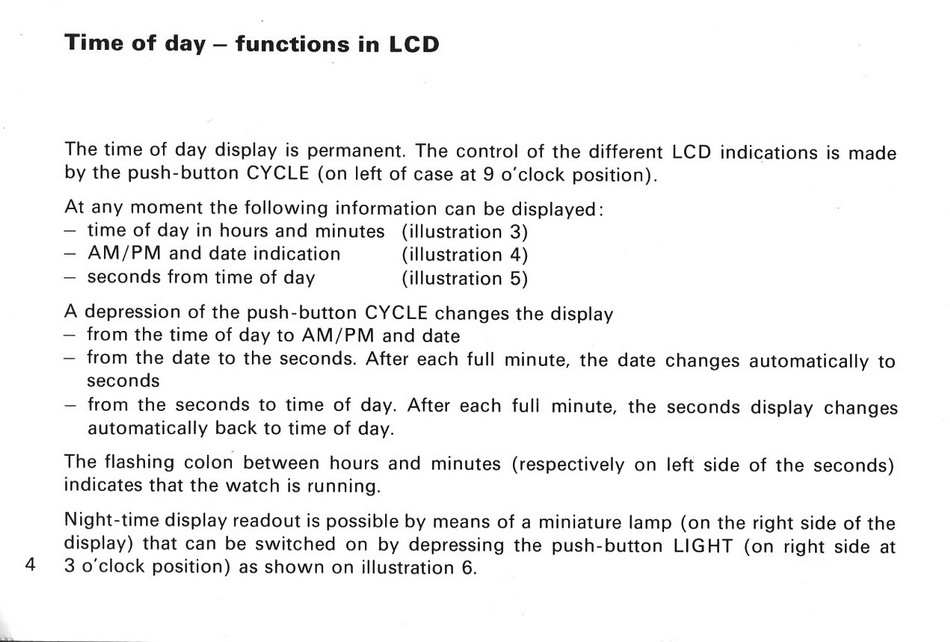 Time of day – functions in LCD

The time of day display is permanent. The control of the different LCD indications is made by the push-button CYCLE (on left of case at 9 o'clock position).

At any moment the following information can be displayed:
– time of day in hours and minutes (illustration 3)
– AM/PM and date indication (illustration 4)
– seconds from time of day (illustration 5)

A depression of the push-button CYCLE changes the display
– from the time of day to AM/PM and date
– from the date to the seconds. After each full minute, the date changes automatically to seconds
– from the seconds to time of day. After each full minute, the seconds display changes automatically back to time of day.

The flashing colon between hours and minutes (respectively on left side of the seconds) indicates that the watch is running.

Night-time display readout is possible by means of a miniature lamp (on the right side of the display) that can be switched on by depressing the push-button LIGHT (on right side at 3 o'clock position) as shown on illustration 6.

4